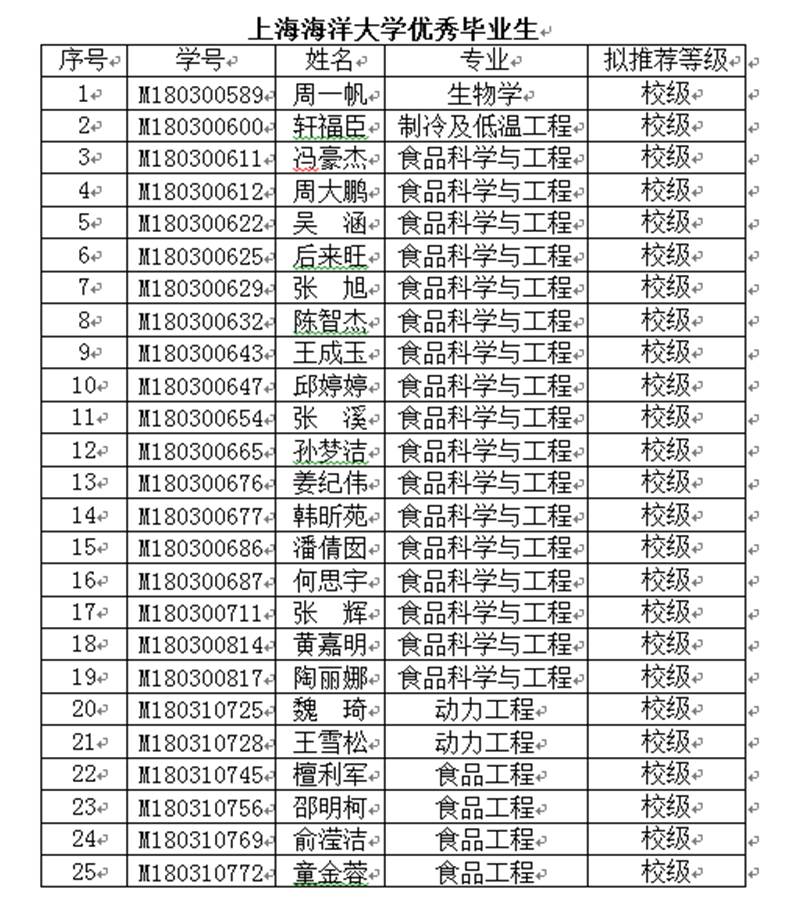 上海海洋大学优秀毕业生

| 序号 | 学号 | 姓名 | 专业 | 拟推荐等级 |
|---|---|---|---|---|
| 1 | M180300589 | 周一帆 | 生物学 | 校级 |
| 2 | M180300600 | 轩福臣 | 制冷及低温工程 | 校级 |
| 3 | M180300611 | 冯豪杰 | 食品科学与工程 | 校级 |
| 4 | M180300612 | 周大鹏 | 食品科学与工程 | 校级 |
| 5 | M180300622 | 吴　涵 | 食品科学与工程 | 校级 |
| 6 | M180300625 | 后来旺 | 食品科学与工程 | 校级 |
| 7 | M180300629 | 张　旭 | 食品科学与工程 | 校级 |
| 8 | M180300632 | 陈智杰 | 食品科学与工程 | 校级 |
| 9 | M180300643 | 王成玉 | 食品科学与工程 | 校级 |
| 10 | M180300647 | 邱婷婷 | 食品科学与工程 | 校级 |
| 11 | M180300654 | 张　溪 | 食品科学与工程 | 校级 |
| 12 | M180300665 | 孙梦洁 | 食品科学与工程 | 校级 |
| 13 | M180300676 | 姜纪伟 | 食品科学与工程 | 校级 |
| 14 | M180300677 | 韩昕苑 | 食品科学与工程 | 校级 |
| 15 | M180300686 | 潘倩囡 | 食品科学与工程 | 校级 |
| 16 | M180300687 | 何思宇 | 食品科学与工程 | 校级 |
| 17 | M180300711 | 张　辉 | 食品科学与工程 | 校级 |
| 18 | M180300814 | 黄嘉明 | 食品科学与工程 | 校级 |
| 19 | M180300817 | 陶丽娜 | 食品科学与工程 | 校级 |
| 20 | M180310725 | 魏　琦 | 动力工程 | 校级 |
| 21 | M180310728 | 王雪松 | 动力工程 | 校级 |
| 22 | M180310745 | 檀利军 | 食品工程 | 校级 |
| 23 | M180310756 | 邵明柯 | 食品工程 | 校级 |
| 24 | M180310769 | 俞滢洁 | 食品工程 | 校级 |
| 25 | M180310772 | 童金蓉 | 食品工程 | 校级 |